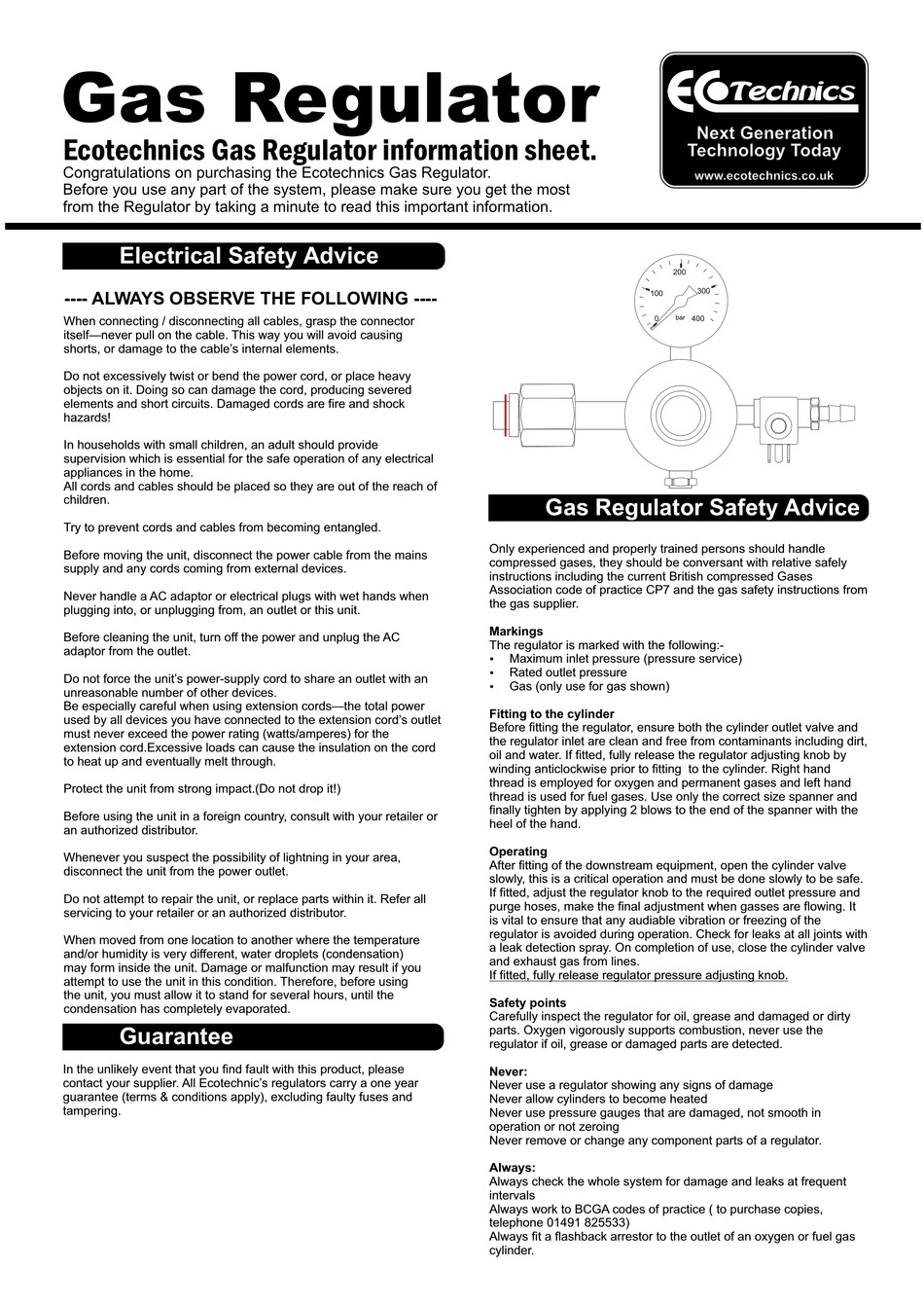 Gas Regulator

Ecotechnics Gas Regulator information sheet.
Congratulations on purchasing the Ecotechnics Gas Regulator.
Before you use any part of the system, please make sure you get the most from the Regulator by taking a minute to read this important information.

ECOTechnics
Next Generation Technology Today
www.ecotechnics.co.uk

Electrical Safety Advice

---- ALWAYS OBSERVE THE FOLLOWING ----

When connecting / disconnecting all cables, grasp the connector itself—never pull on the cable. This way you will avoid causing shorts, or damage to the cable's internal elements.

Do not excessively twist or bend the power cord, or place heavy objects on it. Doing so can damage the cord, producing severed elements and short circuits. Damaged cords are fire and shock hazards!

In households with small children, an adult should provide supervision which is essential for the safe operation of any electrical appliances in the home.
All cords and cables should be placed so they are out of the reach of children.

Try to prevent cords and cables from becoming entangled.

Before moving the unit, disconnect the power cable from the mains supply and any cords coming from external devices.

Never handle a AC adaptor or electrical plugs with wet hands when plugging into, or unplugging from, an outlet or this unit.

Before cleaning the unit, turn off the power and unplug the AC adaptor from the outlet.

Do not force the unit's power-supply cord to share an outlet with an unreasonable number of other devices.
Be especially careful when using extension cords—the total power used by all devices you have connected to the extension cord's outlet must never exceed the power rating (watts/amperes) for the extension cord.Excessive loads can cause the insulation on the cord to heat up and eventually melt through.

Protect the unit from strong impact.(Do not drop it!)

Before using the unit in a foreign country, consult with your retailer or an authorized distributor.

Whenever you suspect the possibility of lightning in your area, disconnect the unit from the power outlet.

Do not attempt to repair the unit, or replace parts within it. Refer all servicing to your retailer or an authorized distributor.

When moved from one location to another where the temperature and/or humidity is very different, water droplets (condensation) may form inside the unit. Damage or malfunction may result if you attempt to use the unit in this condition. Therefore, before using the unit, you must allow it to stand for several hours, until the condensation has completely evaporated.

Guarantee

In the unlikely event that you find fault with this product, please contact your supplier. All Ecotechnic's regulators carry a one year guarantee (terms & conditions apply), excluding faulty fuses and tampering.

200
100
300
0
bar
400

Gas Regulator Safety Advice

Only experienced and properly trained persons should handle compressed gases, they should be conversant with relative safely instructions including the current British compressed Gases Association code of practice CP7 and the gas safety instructions from the gas supplier.

Markings
The regulator is marked with the following:-
• Maximum inlet pressure (pressure service)
• Rated outlet pressure
• Gas (only use for gas shown)

Fitting to the cylinder
Before fitting the regulator, ensure both the cylinder outlet valve and the regulator inlet are clean and free from contaminants including dirt, oil and water. If fitted, fully release the regulator adjusting knob by winding anticlockwise prior to fitting to the cylinder. Right hand thread is employed for oxygen and permanent gases and left hand thread is used for fuel gases. Use only the correct size spanner and finally tighten by applying 2 blows to the end of the spanner with the heel of the hand.

Operating
After fitting of the downstream equipment, open the cylinder valve slowly, this is a critical operation and must be done slowly to be safe. If fitted, adjust the regulator knob to the required outlet pressure and purge hoses, make the final adjustment when gasses are flowing. It is vital to ensure that any audiable vibration or freezing of the regulator is avoided during operation. Check for leaks at all joints with a leak detection spray. On completion of use, close the cylinder valve and exhaust gas from lines.
If fitted, fully release regulator pressure adjusting knob.

Safety points
Carefully inspect the regulator for oil, grease and damaged or dirty parts. Oxygen vigorously supports combustion, never use the regulator if oil, grease or damaged parts are detected.

Never:
Never use a regulator showing any signs of damage
Never allow cylinders to become heated
Never use pressure gauges that are damaged, not smooth in operation or not zeroing
Never remove or change any component parts of a regulator.

Always:
Always check the whole system for damage and leaks at frequent intervals
Always work to BCGA codes of practice ( to purchase copies, telephone 01491 825533)
Always fit a flashback arrestor to the outlet of an oxygen or fuel gas cylinder.